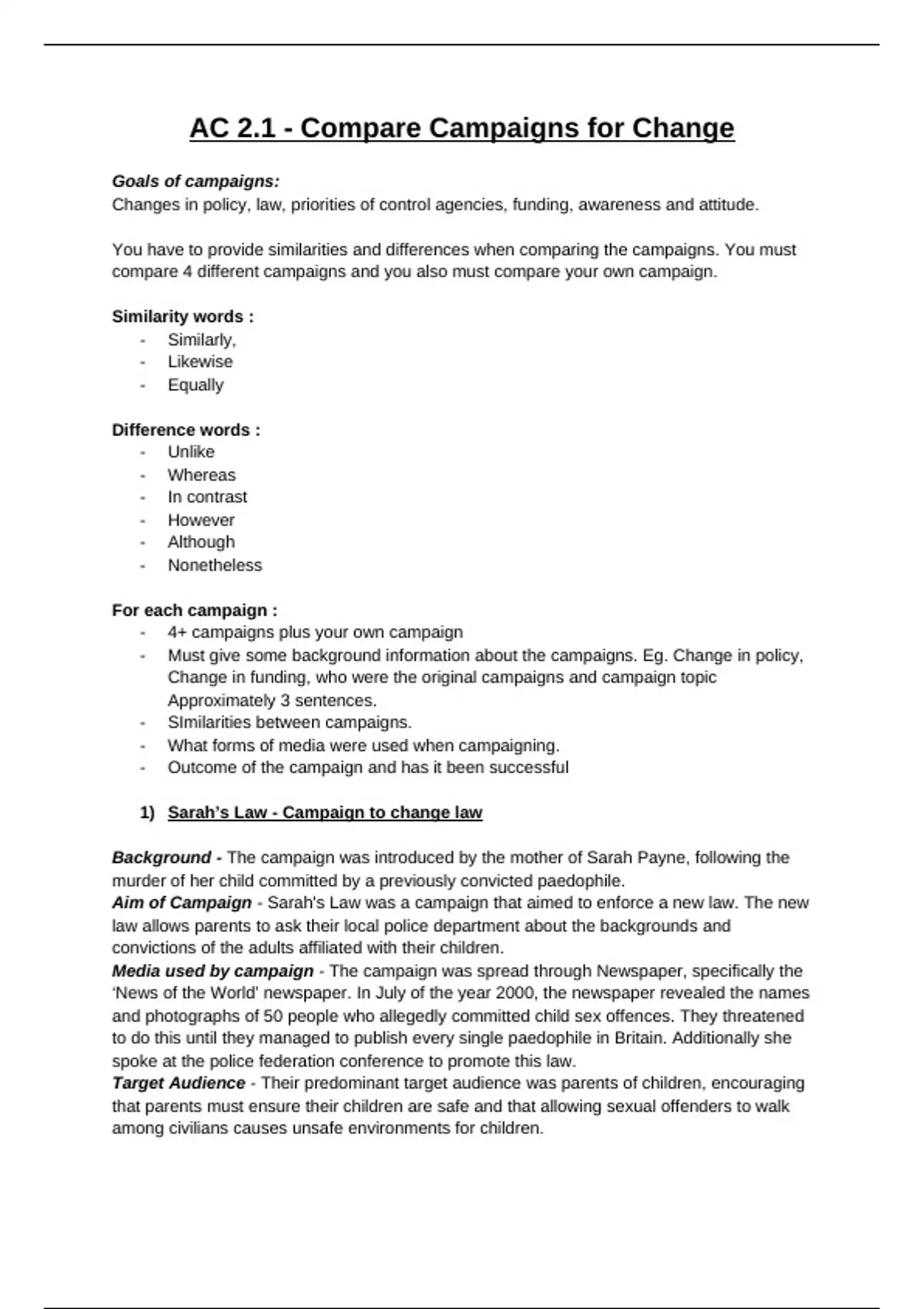 AC 2.1 - Compare Campaigns for Change

Goals of campaigns:
Changes in policy, law, priorities of control agencies, funding, awareness and attitude.

You have to provide similarities and differences when comparing the campaigns. You must compare 4 different campaigns and you also must compare your own campaign.

Similarity words :
- Similarly,
- Likewise
- Equally

Difference words :
- Unlike
- Whereas
- In contrast
- However
- Although
- Nonetheless

For each campaign :
- 4+ campaigns plus your own campaign
- Must give some background information about the campaigns. Eg. Change in policy, Change in funding, who were the original campaigns and campaign topic Approximately 3 sentences.
- SImilarities between campaigns.
- What forms of media were used when campaigning.
- Outcome of the campaign and has it been successful

1) Sarah's Law - Campaign to change law

Background - The campaign was introduced by the mother of Sarah Payne, following the murder of her child committed by a previously convicted paedophile.
Aim of Campaign - Sarah's Law was a campaign that aimed to enforce a new law. The new law allows parents to ask their local police department about the backgrounds and convictions of the adults affiliated with their children.
Media used by campaign - The campaign was spread through Newspaper, specifically the 'News of the World' newspaper. In July of the year 2000, the newspaper revealed the names and photographs of 50 people who allegedly committed child sex offences. They threatened to do this until they managed to publish every single paedophile in Britain. Additionally she spoke at the police federation conference to promote this law.
Target Audience - Their predominant target audience was parents of children, encouraging that parents must ensure their children are safe and that allowing sexual offenders to walk among civilians causes unsafe environments for children.